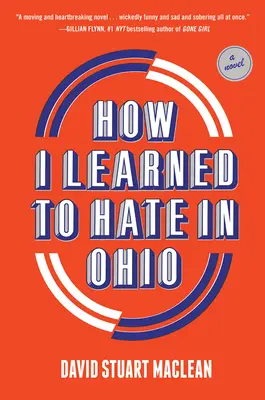 "A moving and heartbreaking novel . . . wickedly funny and sad and sobering all at once."
—GILLIAN FLYNN, #1 NYT bestselling author of GONE GIRL

a novel

HOW I LEARNED TO HATE IN OHIO

DAVID STUART MACLEAN